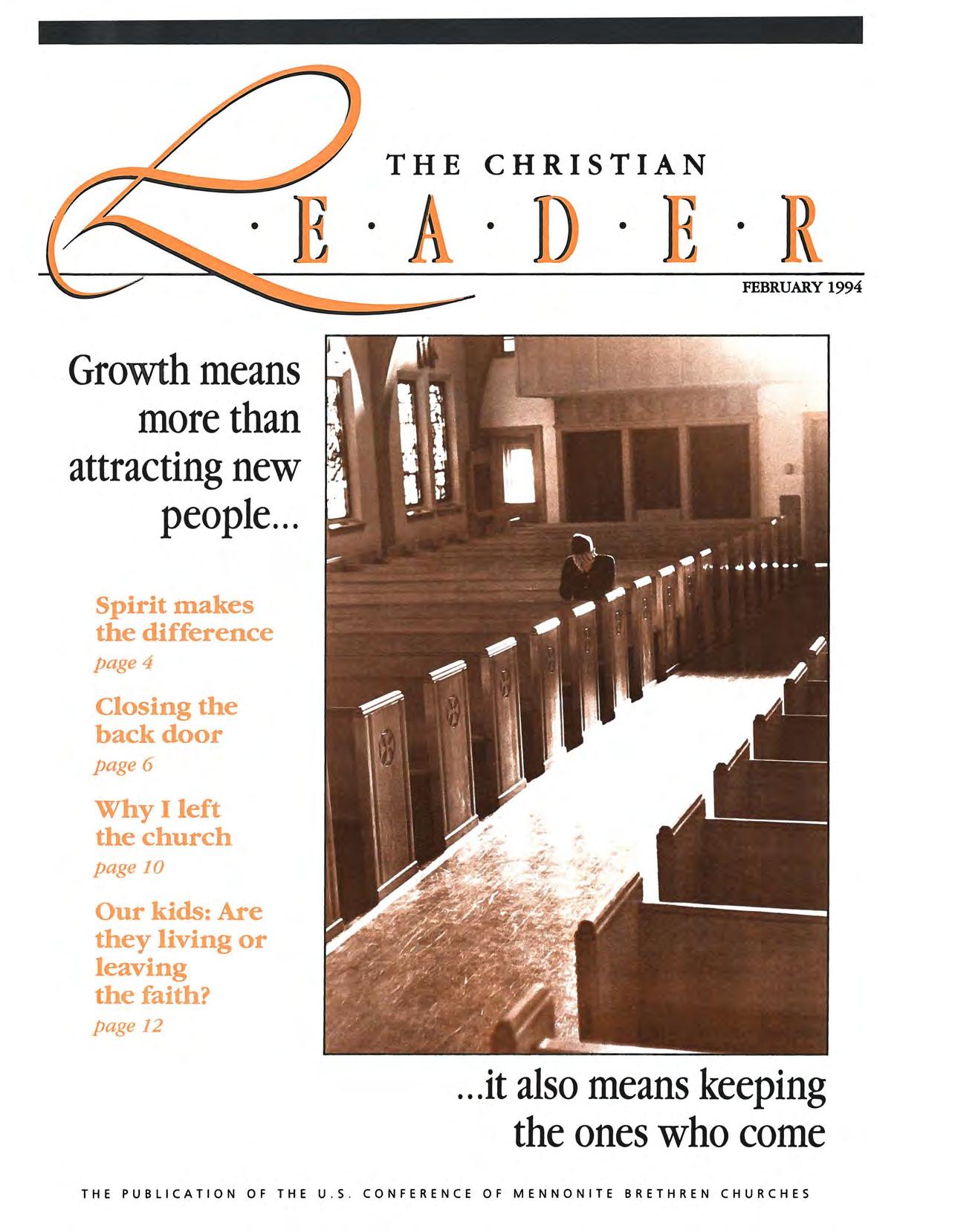 THE CHRISTIAN

L·E·A·D·E·R

FEBRUARY 1994

Growth means more than attracting new people...

Spirit makes the difference
page 4

Closing the back door
page 6

Why I left the church
page 10

Our kids: Are they living or leaving the faith?
page 12

...it also means keeping the ones who come

THE PUBLICATION OF THE U.S. CONFERENCE OF MENNONITE BRETHREN CHURCHES